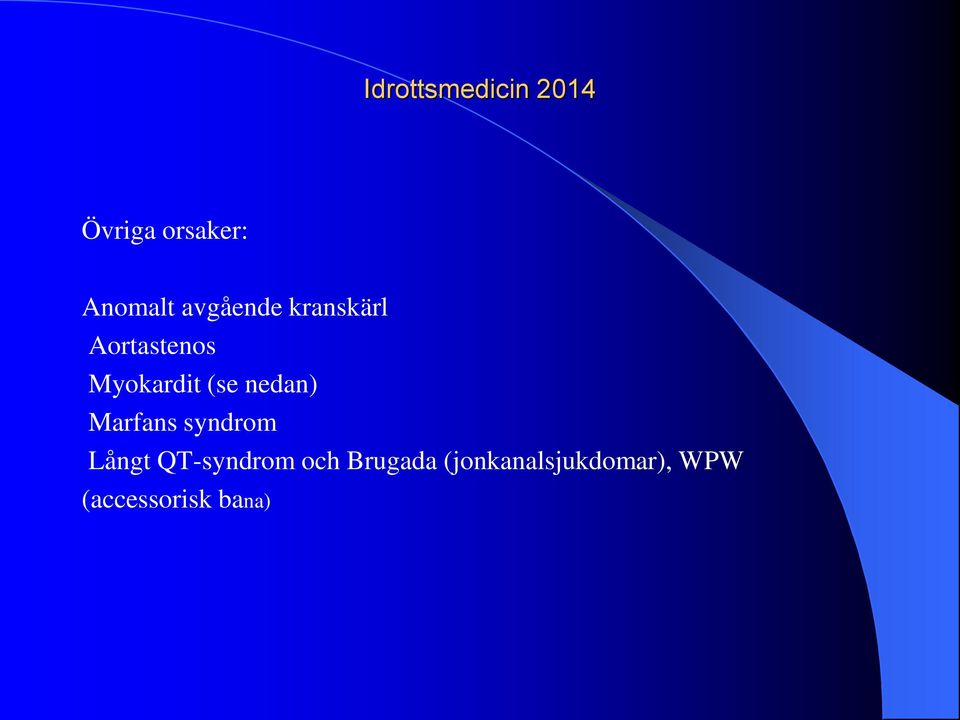 Idrottsmedicin 2014

Övriga orsaker:

Anomalt avgående kranskärl
Aortastenos
Myokardit (se nedan)
Marfans syndrom
Långt QT-syndrom och Brugada (jonkanalsjukdomar), WPW (accessorisk bana)